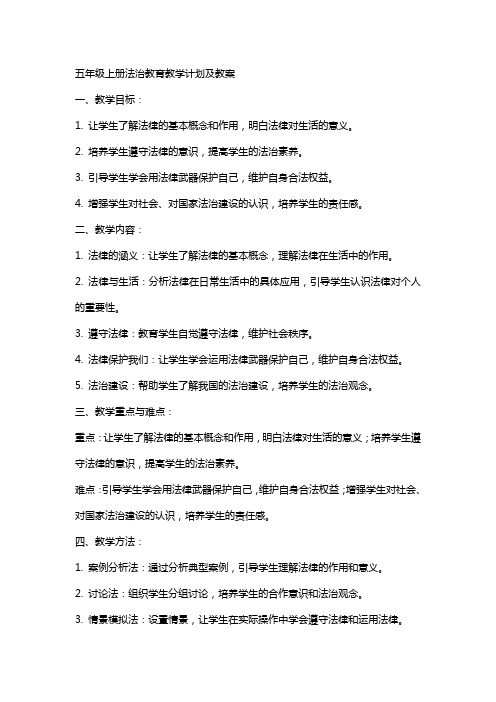 五年级上册法治教育教学计划及教案

一、教学目标：

1. 让学生了解法律的基本概念和作用，明白法律对生活的意义。

2. 培养学生遵守法律的意识，提高学生的法治素养。

3. 引导学生学会用法律武器保护自己，维护自身合法权益。

4. 增强学生对社会、对国家法治建设的认识，培养学生的责任感。

二、教学内容：

1. 法律的涵义：让学生了解法律的基本概念，理解法律在生活中的作用。

2. 法律与生活：分析法律在日常生活中的具体应用，引导学生认识法律对个人的重要性。

3. 遵守法律：教育学生自觉遵守法律，维护社会秩序。

4. 法律保护我们：让学生学会运用法律武器保护自己，维护自身合法权益。

5. 法治建设：帮助学生了解我国的法治建设，培养学生的法治观念。

三、教学重点与难点：

重点：让学生了解法律的基本概念和作用，明白法律对生活的意义；培养学生遵守法律的意识，提高学生的法治素养。

难点：引导学生学会用法律武器保护自己，维护自身合法权益；增强学生对社会、对国家法治建设的认识，培养学生的责任感。

四、教学方法：

1. 案例分析法：通过分析典型案例，引导学生理解法律的作用和意义。

2. 讨论法：组织学生分组讨论，培养学生的合作意识和法治观念。

3. 情景模拟法：设置情景，让学生在实际操作中学会遵守法律和运用法律。